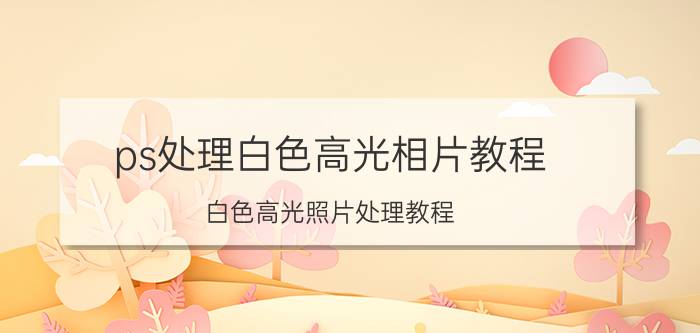 ps处理白色高光相片教程

白色高光照片处理教程